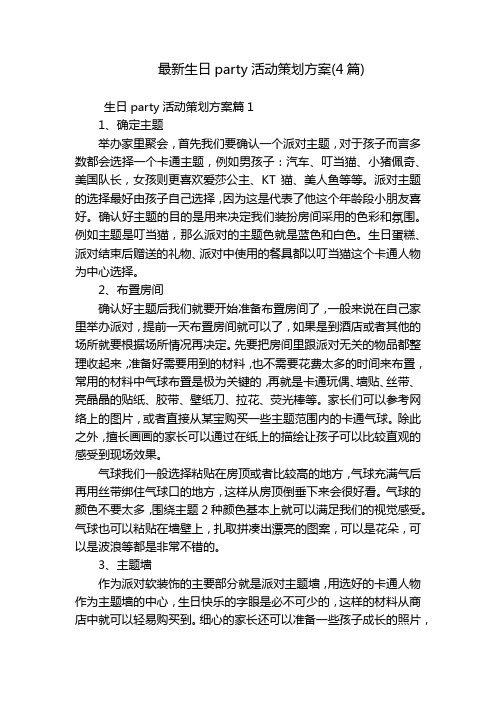 最新生日 party 活动策划方案(4 篇)

生日 party 活动策划方案篇 1

1、确定主题

举办家里聚会，首先我们要确认一个派对主题，对于孩子而言多数都会选择一个卡通主题，例如男孩子：汽车、叮当猫、小猪佩奇、美国队长，女孩则更喜欢爱莎公主、KT 猫、美人鱼等等。派对主题的选择最好由孩子自己选择，因为这是代表了他这个年龄段小朋友喜好。确认好主题的目的是用来决定我们装扮房间采用的色彩和氛围。例如主题是叮当猫，那么派对的主题色就是蓝色和白色。生日蛋糕、派对结束后赠送的礼物、派对中使用的餐具都以叮当猫这个卡通人物为中心选择。

2、布置房间

确认好主题后我们就要开始准备布置房间了，一般来说在自己家里举办派对，提前一天布置房间就可以了，如果是到酒店或者其他的场所就要根据场所情况再决定。先要把房间里跟派对无关的物品都整理收起来，准备好需要用到的材料，也不需要花费太多的时间来布置，常用的材料中气球布置是极为关键的，再就是卡通玩偶、墙贴、丝带、亮晶晶的贴纸、胶带、壁纸刀、拉花、荧光棒等。家长们可以参考网络上的图片，或者直接从某宝购买一些主题范围内的卡通气球。除此之外，擅长画画的家长可以通过在纸上的描绘让孩子可以比较直观的感受到现场效果。

气球我们一般选择粘贴在房顶或者比较高的地方，气球充满气后再用丝带绑住气球口的地方，这样从房顶倒垂下来会很好看。气球的颜色不要太多，围绕主题 2 种颜色基本上就可以满足我们的视觉感受。气球也可以粘贴在墙壁上，扎取拼凑出漂亮的图案，可以是花朵，可以是波浪等都是非常不错的。

3、主题墙

作为派对软装饰的主要部分就是派对主题墙，用选好的卡通人物作为主题墙的中心，生日快乐的字眼是必不可少的，这样的材料从商店中就可以轻易购买到。细心的家长还可以准备一些孩子成长的照片，